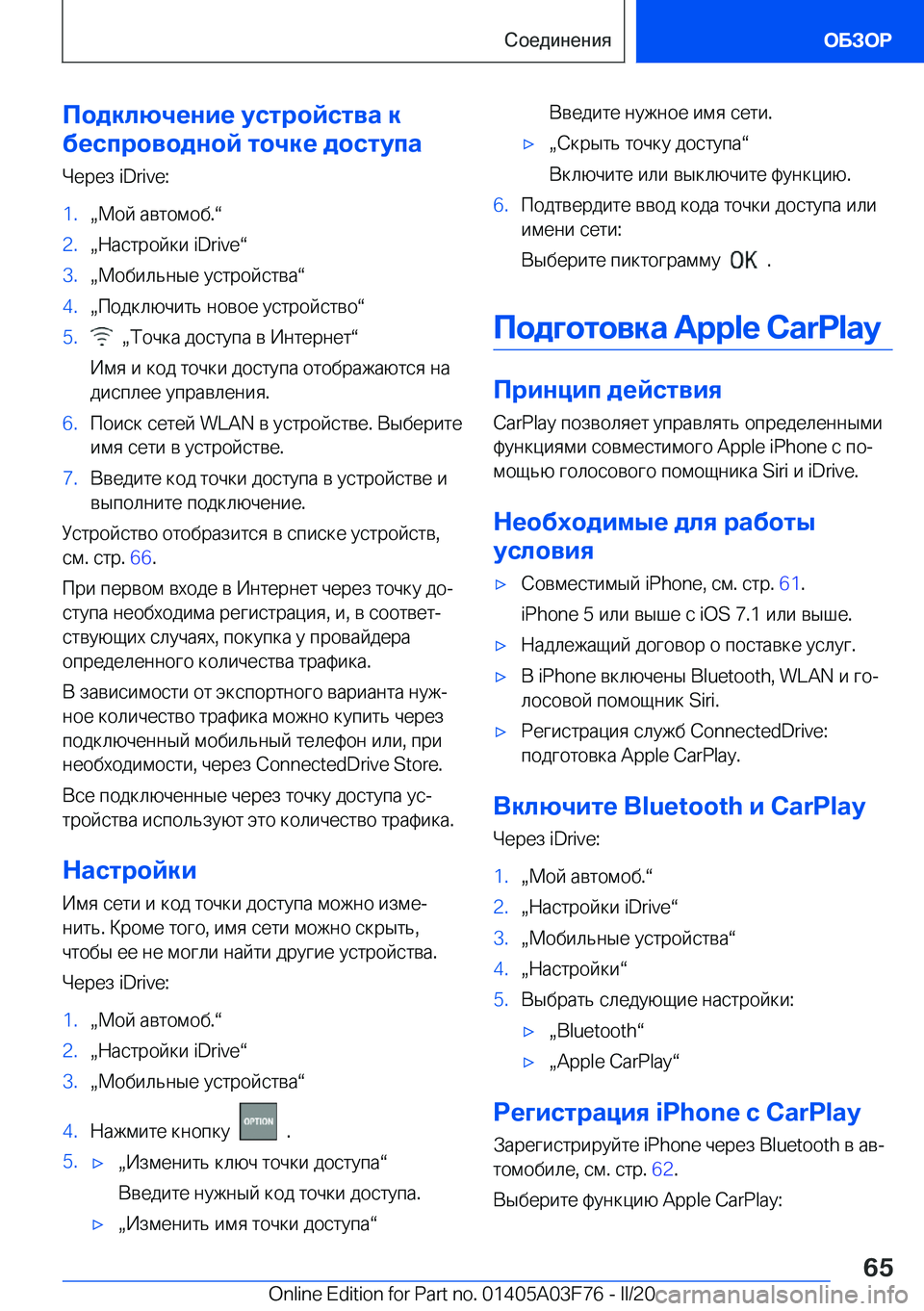 Соединения

ОБЗОР

Подключение устройства к беспроводной точке доступа

Через iDrive:

1. „Мой автомоб.“
2. „Настройки iDrive“
3. „Мобильные устройства“
4. „Подключить новое устройство“
5. „Точка доступа в Интернет“

Имя и код точки доступа отображаются на дисплее управления.

6. Поиск сетей WLAN в устройстве. Выберите имя сети в устройстве.
7. Введите код точки доступа в устройстве и выполните подключение.

Устройство отобразится в списке устройств, см. стр. 66.

При первом входе в Интернет через точку доступа необходима регистрация, и, в соответствующих случаях, покупка у провайдера определенного количества трафика.

В зависимости от экспортного варианта нужное количество трафика можно купить через подключенный мобильный телефон или, при необходимости, через ConnectedDrive Store.

Все подключенные через точку доступа устройства используют это количество трафика.

Настройки

Имя сети и код точки доступа можно изменить. Кроме того, имя сети можно скрыть, чтобы ее не могли найти другие устройства.

Через iDrive:

1. „Мой автомоб.“
2. „Настройки iDrive“
3. „Мобильные устройства“
4. Нажмите кнопку OPTION .
5. ▷ „Изменить ключ точки доступа“

Введите нужный код точки доступа.

▷ „Изменить имя точки доступа“

Введите нужное имя сети.

▷ „Скрыть точку доступа“

Включите или выключите функцию.

6. Подтвердите ввод кода точки доступа или имени сети:

Выберите пиктограмму OK .

Подготовка Apple CarPlay

Принцип действия

CarPlay позволяет управлять определенными функциями совместимого Apple iPhone с помощью голосового помощника Siri и iDrive.

Необходимые для работы условия

▷ Совместимый iPhone, см. стр. 61.

iPhone 5 или выше с iOS 7.1 или выше.

▷ Надлежащий договор о поставке услуг.
▷ В iPhone включены Bluetooth, WLAN и голосовой помощник Siri.
▷ Регистрация служб ConnectedDrive: подготовка Apple CarPlay.

Включите Bluetooth и CarPlay

Через iDrive:

1. „Мой автомоб.“
2. „Настройки iDrive“
3. „Мобильные устройства“
4. „Настройки“
5. Выбрать следующие настройки:

▷ „Bluetooth“
▷ „Apple CarPlay“

Регистрация iPhone с CarPlay

Зарегистрируйте iPhone через Bluetooth в автомобиле, см. стр. 62.

Выберите функцию Apple CarPlay:

65

Online Edition for Part no. 01405A03F76 - II/20 carmanualsonline.info